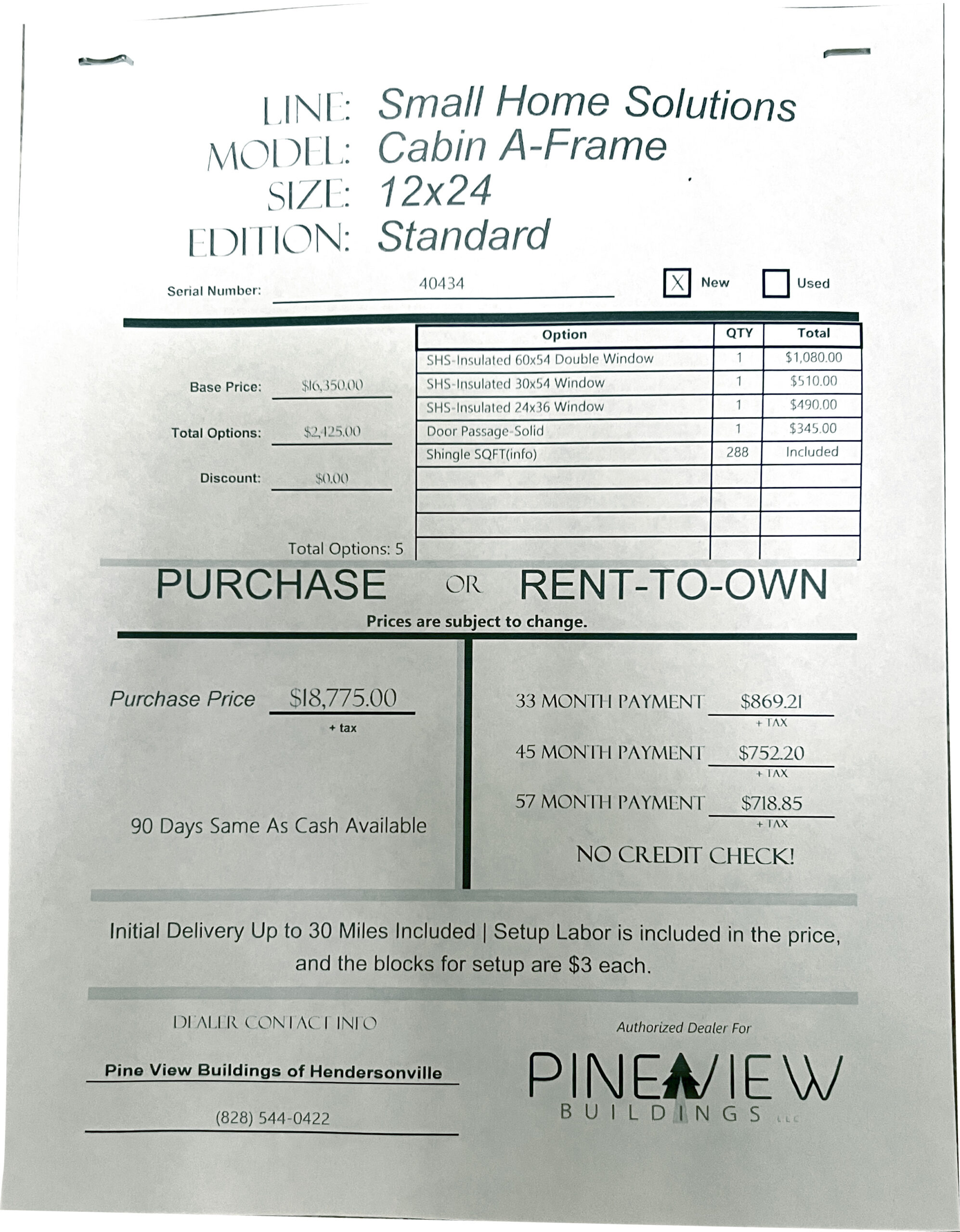 LINE: Small Home Solutions
MODEL: Cabin A-Frame
SIZE: 12x24
EDITION: Standard

Serial Number: 40434

X New
Used

Base Price: $16,350.00

Total Options: $2,425.00

Discount: $0.00

Total Options: 5

| Option | QTY | Total |
|---|---|---|
| SHS-Insulated 60x54 Double Window | 1 | $1,080.00 |
| SHS-Insulated 30x54 Window | 1 | $510.00 |
| SHS-Insulated 24x36 Window | 1 | $490.00 |
| Door Passage-Solid | 1 | $345.00 |
| Shingle SQFT(info) | 288 | Included |
| | | |
| | | |
| | | |
| | | |

PURCHASE OR RENT-TO-OWN
Prices are subject to change.

Purchase Price $18,775.00
+ tax

90 Days Same As Cash Available

33 MONTH PAYMENT $869.21
+ TAX
45 MONTH PAYMENT $752.20
+ TAX
57 MONTH PAYMENT $718.85
+ TAX

NO CREDIT CHECK!

Initial Delivery Up to 30 Miles Included | Setup Labor is included in the price, and the blocks for setup are $3 each.

DEALER CONTACT INFO

Pine View Buildings of Hendersonville

(828) 544-0422

Authorized Dealer For

PINEVIEW
BUILDINGS LLC